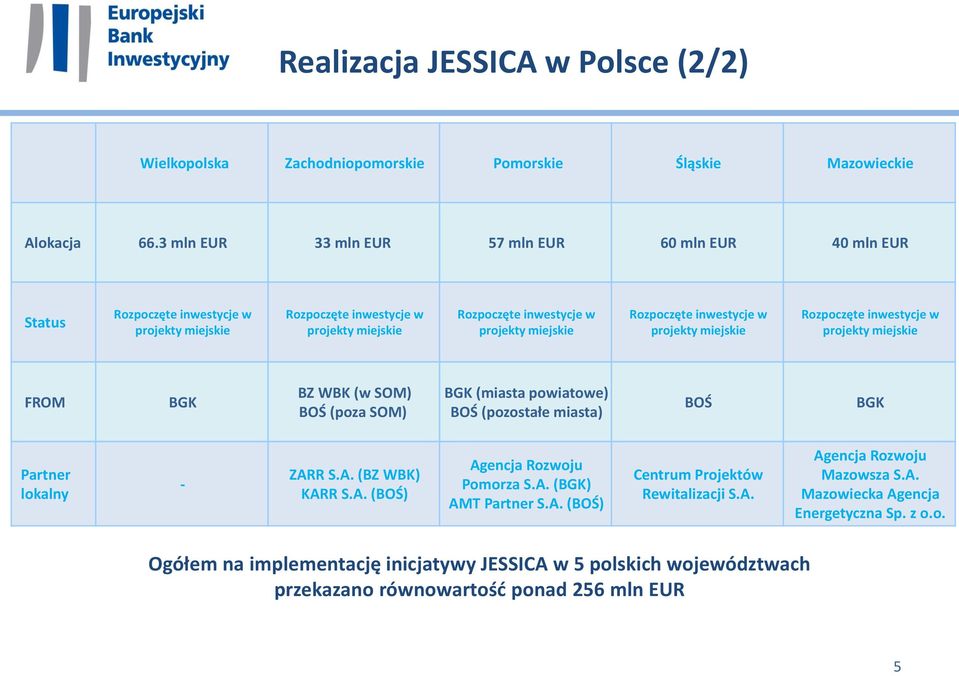 Europejski Bank Inwestycyjny

Realizacja JESSICA w Polsce (2/2)

| | Wielkopolska | Zachodniopomorskie | Pomorskie | Śląskie | Mazowieckie |
|---|---|---|---|---|---|
| Alokacja | 66.3 mln EUR | 33 mln EUR | 57 mln EUR | 60 mln EUR | 40 mln EUR |
| Status | Rozpoczęte inwestycje w projekty miejskie | Rozpoczęte inwestycje w projekty miejskie | Rozpoczęte inwestycje w projekty miejskie | Rozpoczęte inwestycje w projekty miejskie | Rozpoczęte inwestycje w projekty miejskie |
| FROM | BGK | BZ WBK (w SOM) BOŚ (poza SOM) | BGK (miasta powiatowe) BOŚ (pozostałe miasta) | BOŚ | BGK |
| Partner lokalny | - | ZARR S.A. (BZ WBK) KARR S.A. (BOŚ) | Agencja Rozwoju Pomorza S.A. (BGK) AMT Partner S.A. (BOŚ) | Centrum Projektów Rewitalizacji S.A. | Agencja Rozwoju Mazowsza S.A. Mazowiecka Agencja Energetyczna Sp. z o.o. |

Ogółem na implementację inicjatywy JESSICA w 5 polskich województwach przekazano równowartość ponad 256 mln EUR

5